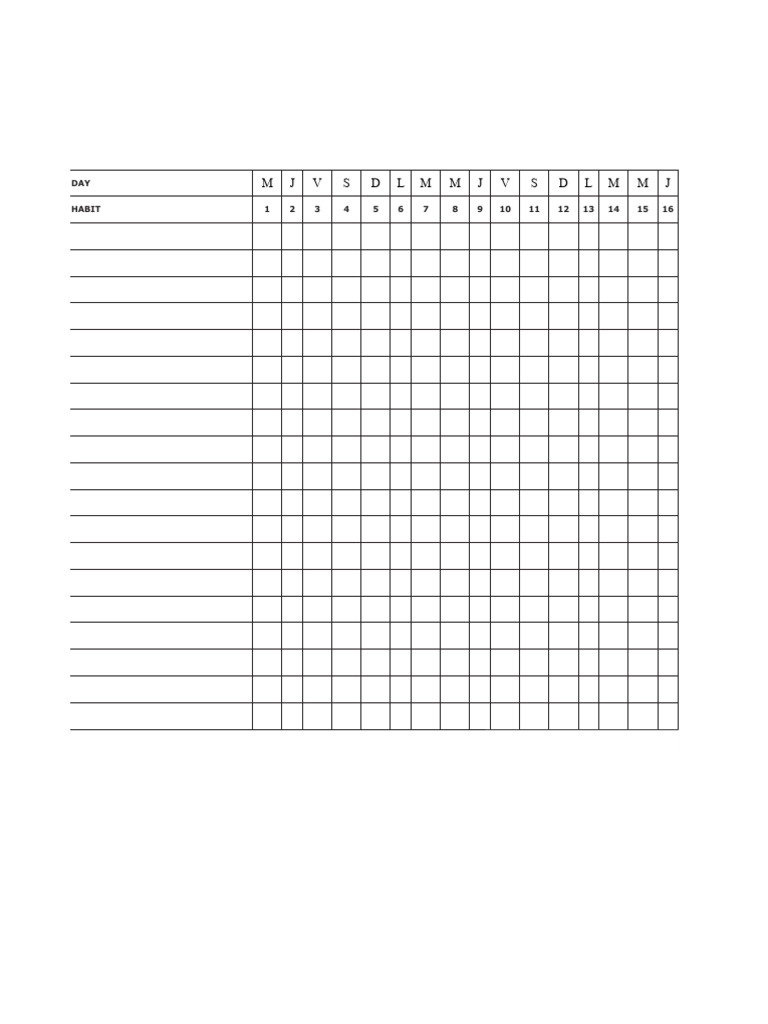 | DAY | M | J | V | S | D | L | M | M | J | V | S | D | L | M | M | J |
|---|---|---|---|---|---|---|---|---|---|---|---|---|---|---|---|---|
| HABIT | 1 | 2 | 3 | 4 | 5 | 6 | 7 | 8 | 9 | 10 | 11 | 12 | 13 | 14 | 15 | 16 |
| | | | | | | | | | | | | | | | | |
| | | | | | | | | | | | | | | | | |
| | | | | | | | | | | | | | | | | |
| | | | | | | | | | | | | | | | | |
| | | | | | | | | | | | | | | | | |
| | | | | | | | | | | | | | | | | |
| | | | | | | | | | | | | | | | | |
| | | | | | | | | | | | | | | | | |
| | | | | | | | | | | | | | | | | |
| | | | | | | | | | | | | | | | | |
| | | | | | | | | | | | | | | | | |
| | | | | | | | | | | | | | | | | |
| | | | | | | | | | | | | | | | | |
| | | | | | | | | | | | | | | | | |
| | | | | | | | | | | | | | | | | |
| | | | | | | | | | | | | | | | | |
| | | | | | | | | | | | | | | | | |
| | | | | | | | | | | | | | | | | |
| | | | | | | | | | | | | | | | | |